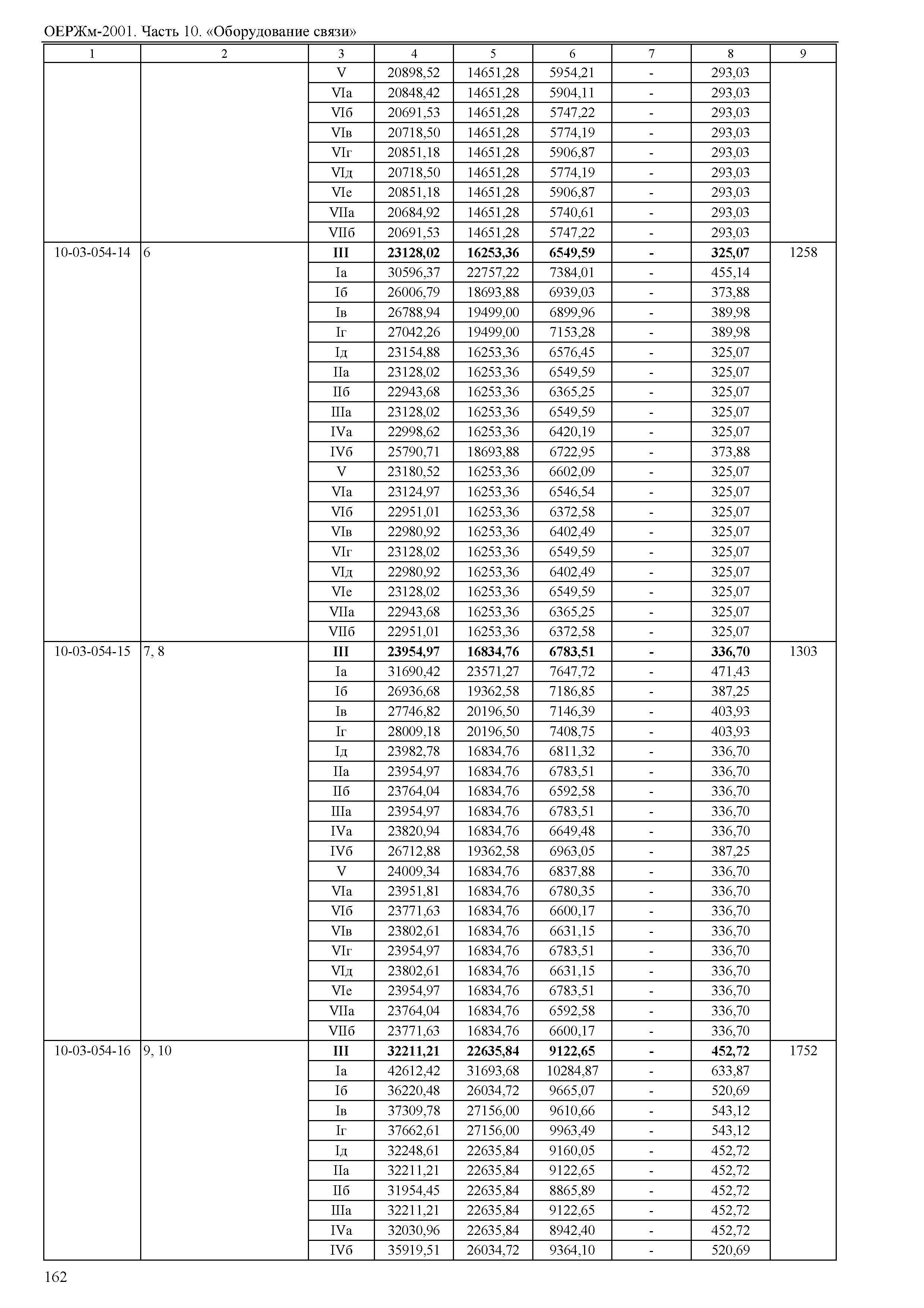 ОЕРЖм-2001. Часть 10. «Оборудование связи»

| 1 | 2 | 3 | 4 | 5 | 6 | 7 | 8 | 9 |
|---|---|---|---|---|---|---|---|---|
| | | V | 20898,52 | 14651,28 | 5954,21 | - | 293,03 | |
| | | VIа | 20848,42 | 14651,28 | 5904,11 | - | 293,03 | |
| | | VIб | 20691,53 | 14651,28 | 5747,22 | - | 293,03 | |
| | | VIв | 20718,50 | 14651,28 | 5774,19 | - | 293,03 | |
| | | VIг | 20851,18 | 14651,28 | 5906,87 | - | 293,03 | |
| | | VIд | 20718,50 | 14651,28 | 5774,19 | - | 293,03 | |
| | | VIе | 20851,18 | 14651,28 | 5906,87 | - | 293,03 | |
| | | VIIа | 20684,92 | 14651,28 | 5740,61 | - | 293,03 | |
| | | VIIб | 20691,53 | 14651,28 | 5747,22 | - | 293,03 | |
| 10-03-054-14 | 6 | **III** | **23128,02** | **16253,36** | **6549,59** | **-** | **325,07** | 1258 |
| | | Iа | 30596,37 | 22757,22 | 7384,01 | - | 455,14 | |
| | | Iб | 26006,79 | 18693,88 | 6939,03 | - | 373,88 | |
| | | Iв | 26788,94 | 19499,00 | 6899,96 | - | 389,98 | |
| | | Iг | 27042,26 | 19499,00 | 7153,28 | - | 389,98 | |
| | | Iд | 23154,88 | 16253,36 | 6576,45 | - | 325,07 | |
| | | IIа | 23128,02 | 16253,36 | 6549,59 | - | 325,07 | |
| | | IIб | 22943,68 | 16253,36 | 6365,25 | - | 325,07 | |
| | | IIIа | 23128,02 | 16253,36 | 6549,59 | - | 325,07 | |
| | | IVа | 22998,62 | 16253,36 | 6420,19 | - | 325,07 | |
| | | IVб | 25790,71 | 18693,88 | 6722,95 | - | 373,88 | |
| | | V | 23180,52 | 16253,36 | 6602,09 | - | 325,07 | |
| | | VIа | 23124,97 | 16253,36 | 6546,54 | - | 325,07 | |
| | | VIб | 22951,01 | 16253,36 | 6372,58 | - | 325,07 | |
| | | VIв | 22980,92 | 16253,36 | 6402,49 | - | 325,07 | |
| | | VIг | 23128,02 | 16253,36 | 6549,59 | - | 325,07 | |
| | | VIд | 22980,92 | 16253,36 | 6402,49 | - | 325,07 | |
| | | VIе | 23128,02 | 16253,36 | 6549,59 | - | 325,07 | |
| | | VIIа | 22943,68 | 16253,36 | 6365,25 | - | 325,07 | |
| | | VIIб | 22951,01 | 16253,36 | 6372,58 | - | 325,07 | |
| 10-03-054-15 | 7, 8 | **III** | **23954,97** | **16834,76** | **6783,51** | **-** | **336,70** | 1303 |
| | | Iа | 31690,42 | 23571,27 | 7647,72 | - | 471,43 | |
| | | Iб | 26936,68 | 19362,58 | 7186,85 | - | 387,25 | |
| | | Iв | 27746,82 | 20196,50 | 7146,39 | - | 403,93 | |
| | | Iг | 28009,18 | 20196,50 | 7408,75 | - | 403,93 | |
| | | Iд | 23982,78 | 16834,76 | 6811,32 | - | 336,70 | |
| | | IIа | 23954,97 | 16834,76 | 6783,51 | - | 336,70 | |
| | | IIб | 23764,04 | 16834,76 | 6592,58 | - | 336,70 | |
| | | IIIа | 23954,97 | 16834,76 | 6783,51 | - | 336,70 | |
| | | IVа | 23820,94 | 16834,76 | 6649,48 | - | 336,70 | |
| | | IVб | 26712,88 | 19362,58 | 6963,05 | - | 387,25 | |
| | | V | 24009,34 | 16834,76 | 6837,88 | - | 336,70 | |
| | | VIа | 23951,81 | 16834,76 | 6780,35 | - | 336,70 | |
| | | VIб | 23771,63 | 16834,76 | 6600,17 | - | 336,70 | |
| | | VIв | 23802,61 | 16834,76 | 6631,15 | - | 336,70 | |
| | | VIг | 23954,97 | 16834,76 | 6783,51 | - | 336,70 | |
| | | VIд | 23802,61 | 16834,76 | 6631,15 | - | 336,70 | |
| | | VIе | 23954,97 | 16834,76 | 6783,51 | - | 336,70 | |
| | | VIIа | 23764,04 | 16834,76 | 6592,58 | - | 336,70 | |
| | | VIIб | 23771,63 | 16834,76 | 6600,17 | - | 336,70 | |
| 10-03-054-16 | 9, 10 | **III** | **32211,21** | **22635,84** | **9122,65** | **-** | **452,72** | 1752 |
| | | Iа | 42612,42 | 31693,68 | 10284,87 | - | 633,87 | |
| | | Iб | 36220,48 | 26034,72 | 9665,07 | - | 520,69 | |
| | | Iв | 37309,78 | 27156,00 | 9610,66 | - | 543,12 | |
| | | Iг | 37662,61 | 27156,00 | 9963,49 | - | 543,12 | |
| | | Iд | 32248,61 | 22635,84 | 9160,05 | - | 452,72 | |
| | | IIа | 32211,21 | 22635,84 | 9122,65 | - | 452,72 | |
| | | IIб | 31954,45 | 22635,84 | 8865,89 | - | 452,72 | |
| | | IIIа | 32211,21 | 22635,84 | 9122,65 | - | 452,72 | |
| | | IVа | 32030,96 | 22635,84 | 8942,40 | - | 452,72 | |
| | | IVб | 35919,51 | 26034,72 | 9364,10 | - | 520,69 | |

162